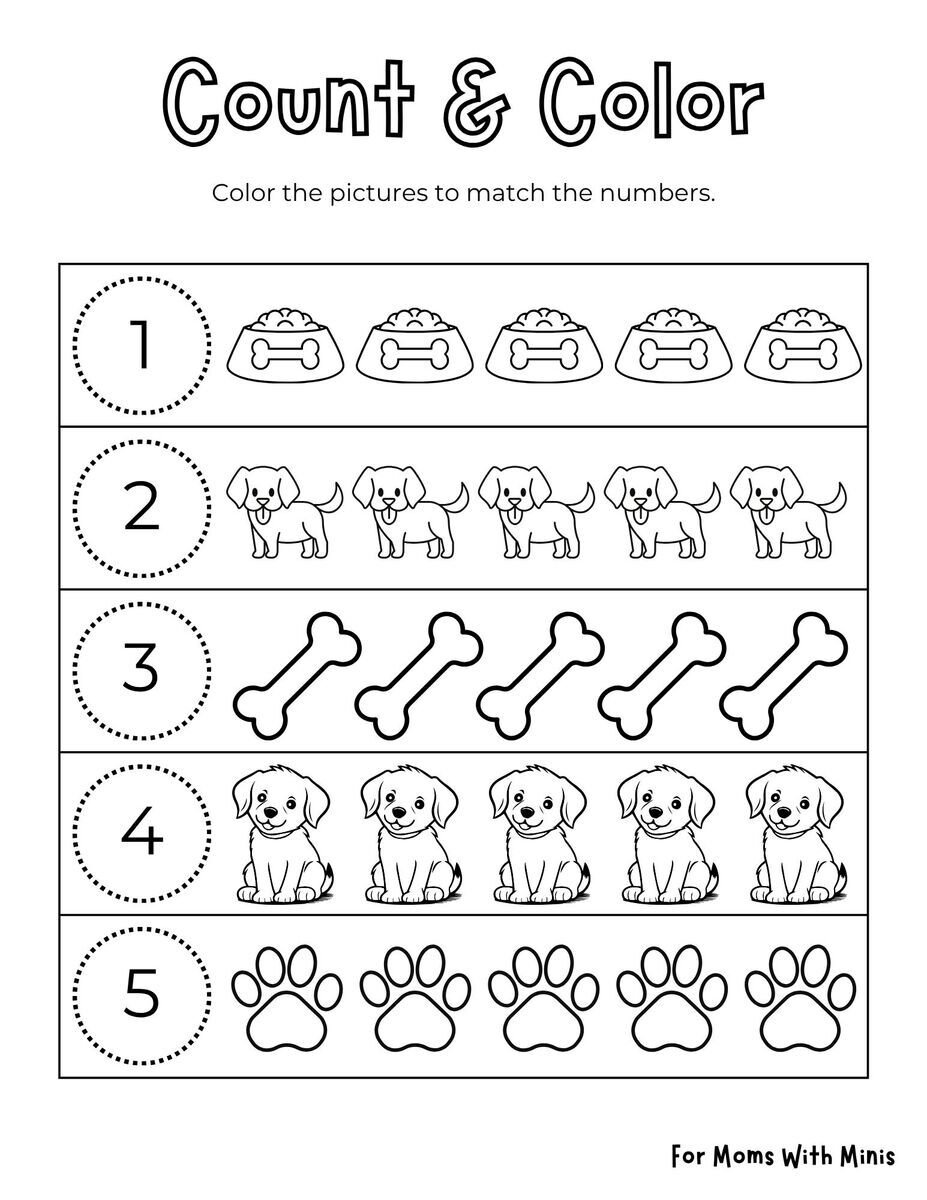 Count & Color

Color the pictures to match the numbers.

1

2

3

4

5

For Moms With Minis